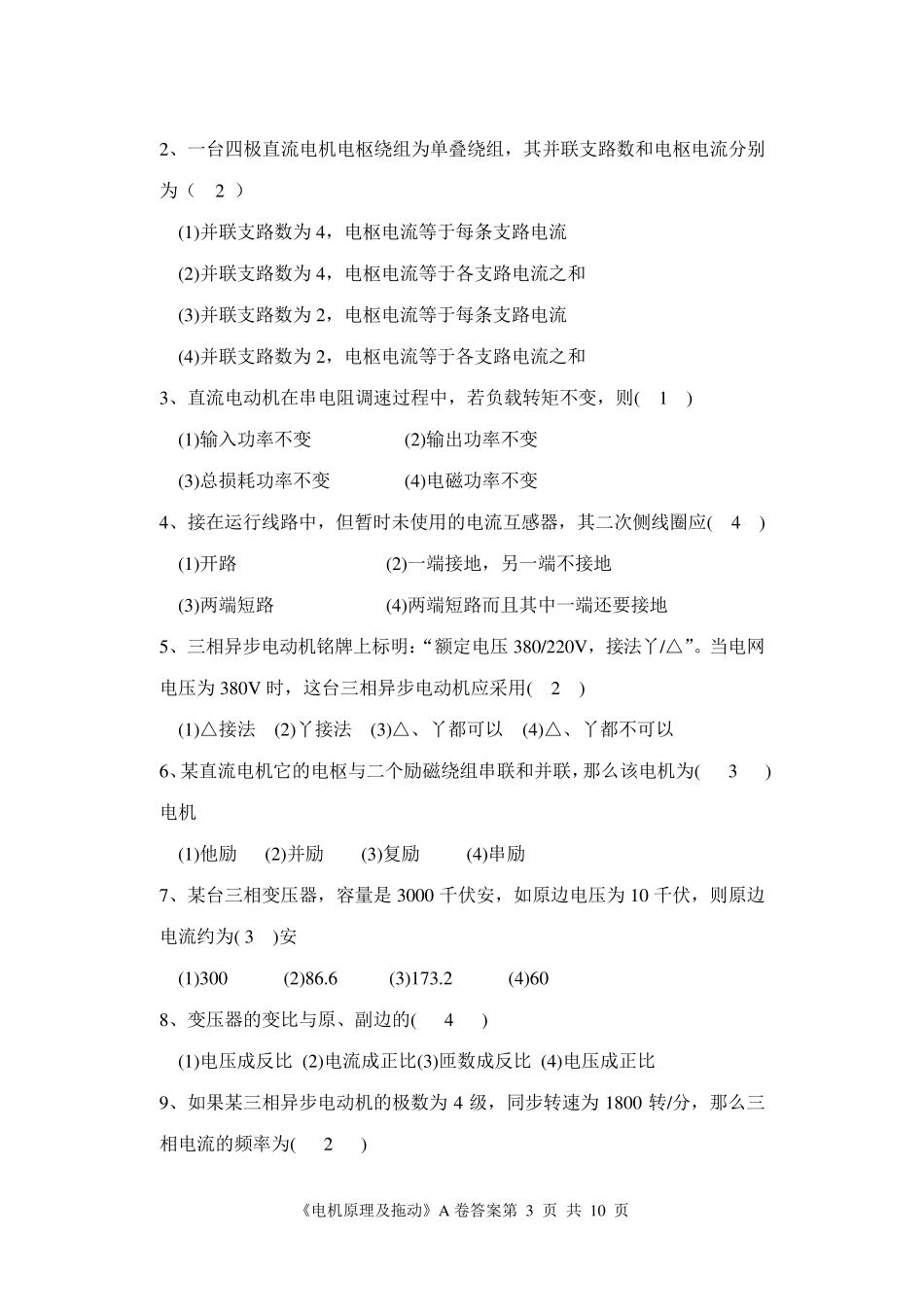 2、一台四极直流电机电枢绕组为单叠绕组，其并联支路数和电枢电流分别为（ 2 ）

(1)并联支路数为 4，电枢电流等于每条支路电流

(2)并联支路数为 4，电枢电流等于各支路电流之和

(3)并联支路数为 2，电枢电流等于每条支路电流

(4)并联支路数为 2，电枢电流等于各支路电流之和

3、直流电动机在串电阻调速过程中，若负载转矩不变，则( 1 )

(1)输入功率不变 (2)输出功率不变

(3)总损耗功率不变 (4)电磁功率不变

4、接在运行线路中，但暂时未使用的电流互感器，其二次侧线圈应( 4 )

(1)开路 (2)一端接地，另一端不接地

(3)两端短路 (4)两端短路而且其中一端还要接地

5、三相异步电动机铭牌上标明：“额定电压 380/220V，接法丫/△”。当电网电压为 380V 时，这台三相异步电动机应采用( 2 )

(1)△接法 (2)丫接法 (3)△、丫都可以 (4)△、丫都不可以

6、某直流电机它的电枢与二个励磁绕组串联和并联，那么该电机为( 3 )电机

(1)他励 (2)并励 (3)复励 (4)串励

7、某台三相变压器，容量是 3000 千伏安，如原边电压为 10 千伏，则原边电流约为( 3 )安

(1)300 (2)86.6 (3)173.2 (4)60

8、变压器的变比与原、副边的( 4 )

(1)电压成反比 (2)电流成正比(3)匝数成反比 (4)电压成正比

9、如果某三相异步电动机的极数为 4 级，同步转速为 1800 转/分，那么三相电流的频率为( 2 )

《电机原理及拖动》A 卷答案第 3 页 共 10 页